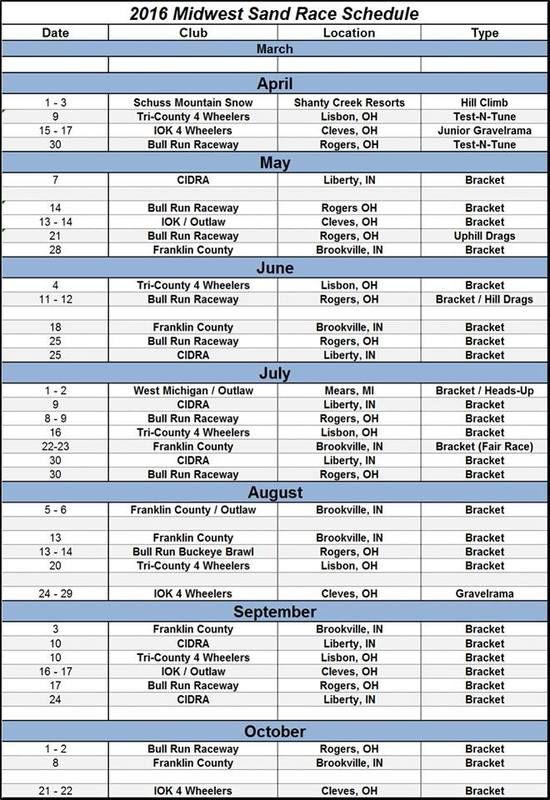 2016 Midwest Sand Race Schedule

| Date | Club | Location | Type |
|---|---|---|---|
| March | | | |
| | | | |
| April | | | |
| 1 - 3 | Schuss Mountain Snow | Shanty Creek Resorts | Hill Climb |
| 9 | Tri-County 4 Wheelers | Lisbon, OH | Test-N-Tune |
| 15 - 17 | IOK 4 Wheelers | Cleves, OH | Junior Gravelrama |
| 30 | Bull Run Raceway | Rogers, OH | Test-N-Tune |
| May | | | |
| 7 | CIDRA | Liberty, IN | Bracket |
| | | | |
| 14 | Bull Run Raceway | Rogers OH | Bracket |
| 13 - 14 | IOK / Outlaw | Cleves, OH | Bracket |
| 21 | Bull Run Raceway | Rogers, OH | Uphill Drags |
| 28 | Franklin County | Brookville, IN | Bracket |
| June | | | |
| 4 | Tri-County 4 Wheelers | Lisbon, OH | Bracket |
| 11 - 12 | Bull Run Raceway | Rogers, OH | Bracket / Hill Drags |
| | | | |
| 18 | Franklin County | Brookville, IN | Bracket |
| 25 | Bull Run Raceway | Rogers, OH | Bracket |
| 25 | CIDRA | Liberty, IN | Bracket |
| July | | | |
| 1 - 2 | West Michigan / Outlaw | Mears, MI | Bracket / Heads-Up |
| 9 | CIDRA | Liberty, IN | Bracket |
| 8 - 9 | Bull Run Raceway | Rogers, OH | Bracket |
| 16 | Tri-County 4 Wheelers | Lisbon, OH | Bracket |
| 22-23 | Franklin County | Brookville, IN | Bracket (Fair Race) |
| 30 | CIDRA | Liberty, IN | Bracket |
| 30 | Bull Run Raceway | Rogers, OH | Bracket |
| August | | | |
| 5 - 6 | Franklin County / Outlaw | Brookville, IN | Bracket |
| | | | |
| 13 | Franklin County | Brookville, IN | Bracket |
| 13 - 14 | Bull Run Buckeye Brawl | Rogers, OH | Bracket |
| 20 | Tri-County 4 Wheelers | Lisbon, OH | Bracket |
| | | | |
| 24 - 29 | IOK 4 Wheelers | Cleves, OH | Gravelrama |
| September | | | |
| 3 | Franklin County | Brookville, IN | Bracket |
| 10 | CIDRA | Liberty, IN | Bracket |
| 10 | Tri-County 4 Wheelers | Lisbon, OH | Bracket |
| 16 - 17 | IOK / Outlaw | Cleves, OH | Bracket |
| 17 | Bull Run Raceway | Rogers, OH | Bracket |
| 24 | CIDRA | Liberty, IN | Bracket |
| | | | |
| October | | | |
| 1 - 2 | Bull Run Raceway | Rogers, OH | Bracket |
| 8 | Franklin County | Brookville, IN | Bracket |
| | | | |
| 21 - 22 | IOK 4 Wheelers | Cleves, OH | Bracket |